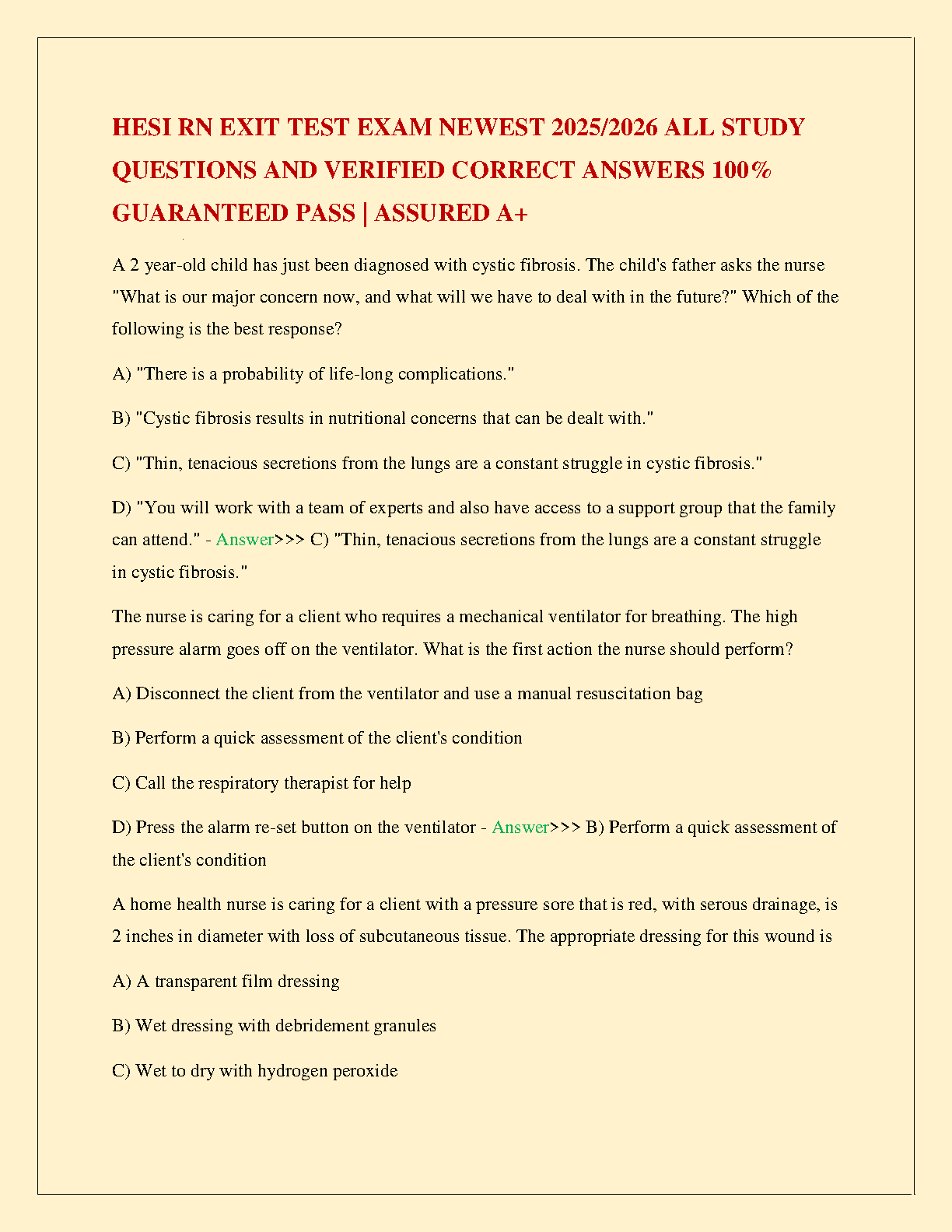 HESI RN EXIT TEST EXAM NEWEST 2025/2026 ALL STUDY QUESTIONS AND VERIFIED CORRECT ANSWERS 100% GUARANTEED PASS | ASSURED A+

A 2 year-old child has just been diagnosed with cystic fibrosis. The child's father asks the nurse "What is our major concern now, and what will we have to deal with in the future?" Which of the following is the best response?

A) "There is a probability of life-long complications."

B) "Cystic fibrosis results in nutritional concerns that can be dealt with."

C) "Thin, tenacious secretions from the lungs are a constant struggle in cystic fibrosis."

D) "You will work with a team of experts and also have access to a support group that the family can attend." - Answer>>> C) "Thin, tenacious secretions from the lungs are a constant struggle in cystic fibrosis."

The nurse is caring for a client who requires a mechanical ventilator for breathing. The high pressure alarm goes off on the ventilator. What is the first action the nurse should perform?

A) Disconnect the client from the ventilator and use a manual resuscitation bag

B) Perform a quick assessment of the client's condition

C) Call the respiratory therapist for help

D) Press the alarm re-set button on the ventilator - Answer>>> B) Perform a quick assessment of the client's condition

A home health nurse is caring for a client with a pressure sore that is red, with serous drainage, is 2 inches in diameter with loss of subcutaneous tissue. The appropriate dressing for this wound is

A) A transparent film dressing

B) Wet dressing with debridement granules

C) Wet to dry with hydrogen peroxide